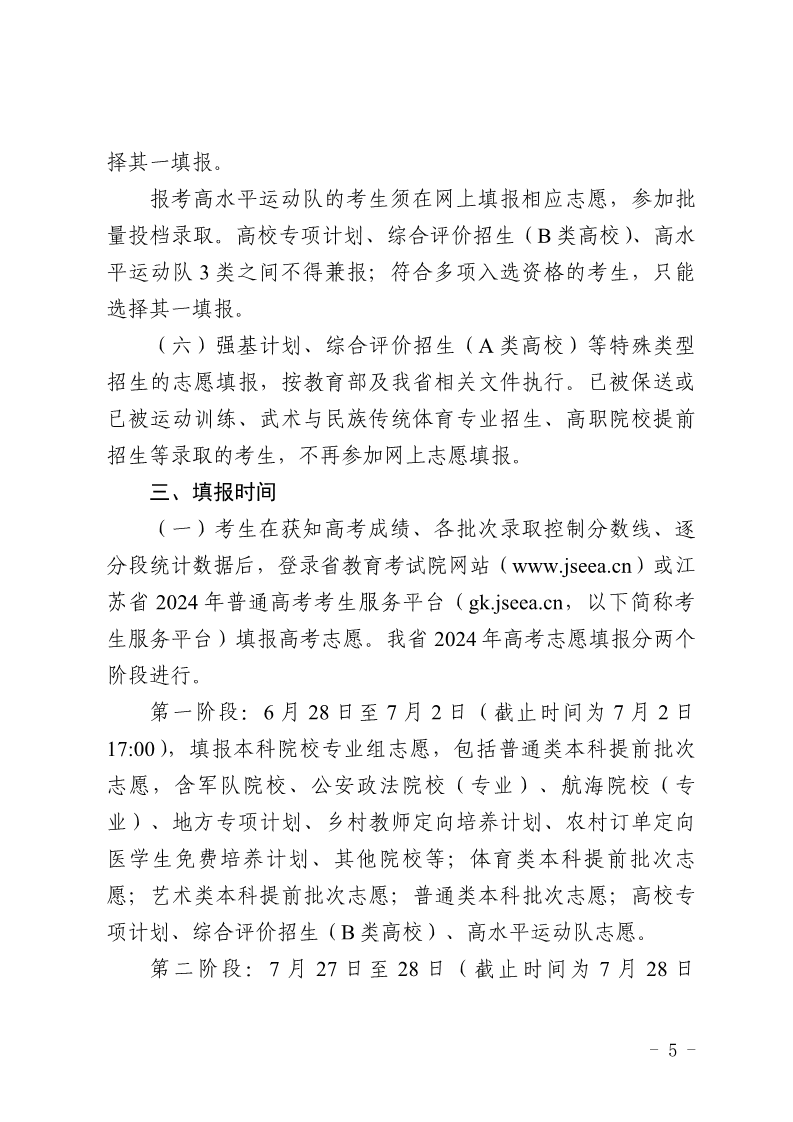 择其一填报。

报考高水平运动队的考生须在网上填报相应志愿，参加批量投档录取。高校专项计划、综合评价招生（B类高校）、高水平运动队3类之间不得兼报；符合多项入选资格的考生，只能选择其一填报。

（六）强基计划、综合评价招生（A类高校）等特殊类型招生的志愿填报，按教育部及我省相关文件执行。已被保送或已被运动训练、武术与民族传统体育专业招生、高职院校提前招生等录取的考生，不再参加网上志愿填报。

三、填报时间

（一）考生在获知高考成绩、各批次录取控制分数线、逐分段统计数据后，登录省教育考试院网站（www.jseea.cn）或江苏省2024年普通高考考生服务平台（gk.jseea.cn，以下简称考生服务平台）填报高考志愿。我省2024年高考志愿填报分两个阶段进行。

第一阶段：6月28日至7月2日（截止时间为7月2日17:00），填报本科院校专业组志愿，包括普通类本科提前批次志愿，含军队院校、公安政法院校（专业）、航海院校（专业）、地方专项计划、乡村教师定向培养计划、农村订单定向医学生免费培养计划、其他院校等；体育类本科提前批次志愿；艺术类本科提前批次志愿；普通类本科批次志愿；高校专项计划、综合评价招生（B类高校）、高水平运动队志愿。

第二阶段：7月27日至28日（截止时间为7月28日

－ 5 －